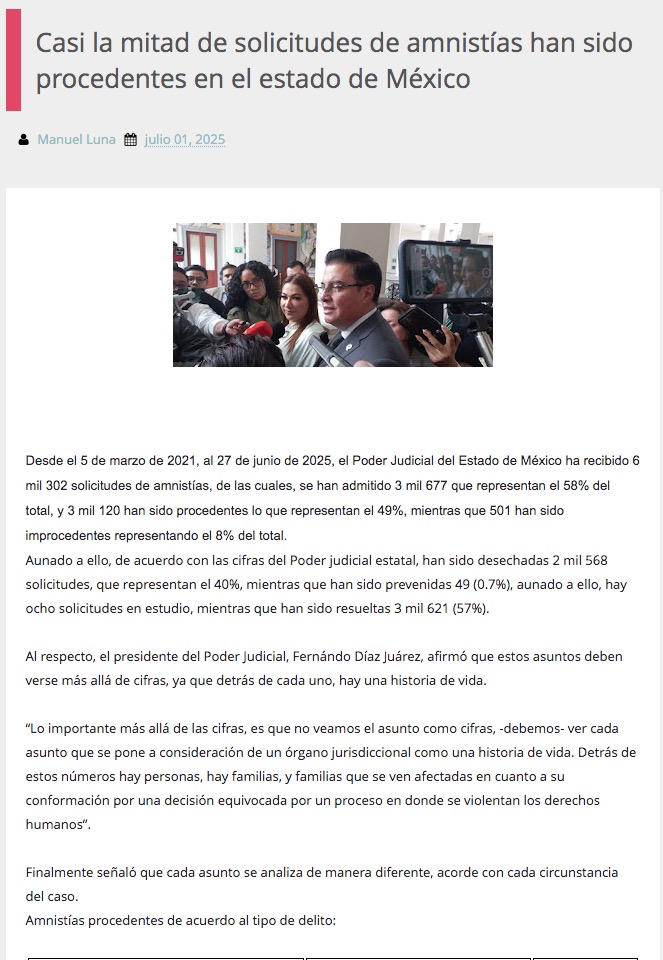 Casi la mitad de solicitudes de amnistías han sido procedentes en el estado de México

Manuel Luna julio 01, 2025

Desde el 5 de marzo de 2021, al 27 de junio de 2025, el Poder Judicial del Estado de México ha recibido 6 mil 302 solicitudes de amnistías, de las cuales, se han admitido 3 mil 677 que representan el 58% del total, y 3 mil 120 han sido procedentes lo que representan el 49%, mientras que 501 han sido improcedentes representando el 8% del total.
Aunado a ello, de acuerdo con las cifras del Poder judicial estatal, han sido desechadas 2 mil 568 solicitudes, que representan el 40%, mientras que han sido prevenidas 49 (0.7%), aunado a ello, hay ocho solicitudes en estudio, mientras que han sido resueltas 3 mil 621 (57%).

Al respecto, el presidente del Poder Judicial, Fernándo Díaz Juárez, afirmó que estos asuntos deben verse más allá de cifras, ya que detrás de cada uno, hay una historia de vida.

“Lo importante más allá de las cifras, es que no veamos el asunto como cifras, -debemos- ver cada asunto que se pone a consideración de un órgano jurisdiccional como una historia de vida. Detrás de estos números hay personas, hay familias, y familias que se ven afectadas en cuanto a su conformación por una decisión equivocada por un proceso en donde se violentan los derechos humanos”.

Finalmente señaló que cada asunto se analiza de manera diferente, acorde con cada circunstancia del caso.
Amnistías procedentes de acuerdo al tipo de delito: